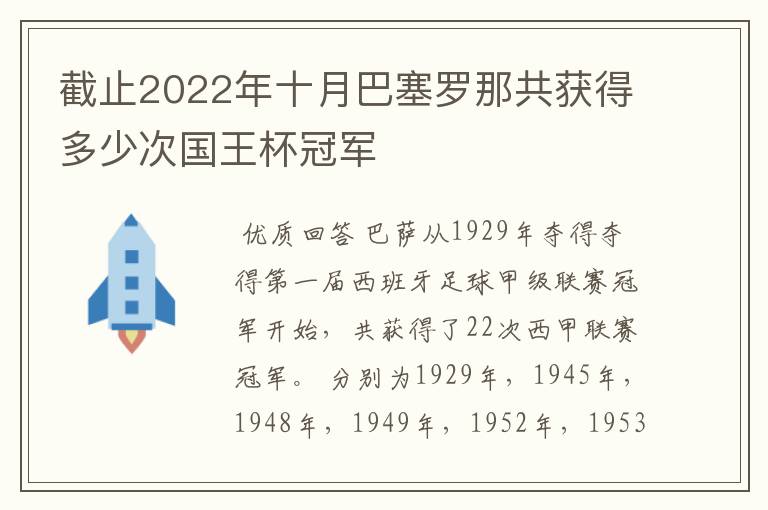 截止2022年十月巴塞罗那共获得多少次国王杯冠军

优质回答 巴萨从1929年夺得夺得第一届西班牙足球甲级联赛冠军开始，共获得了22次西甲联赛冠军。分别为1929年，1945年，1948年，1949年，1952年，1953